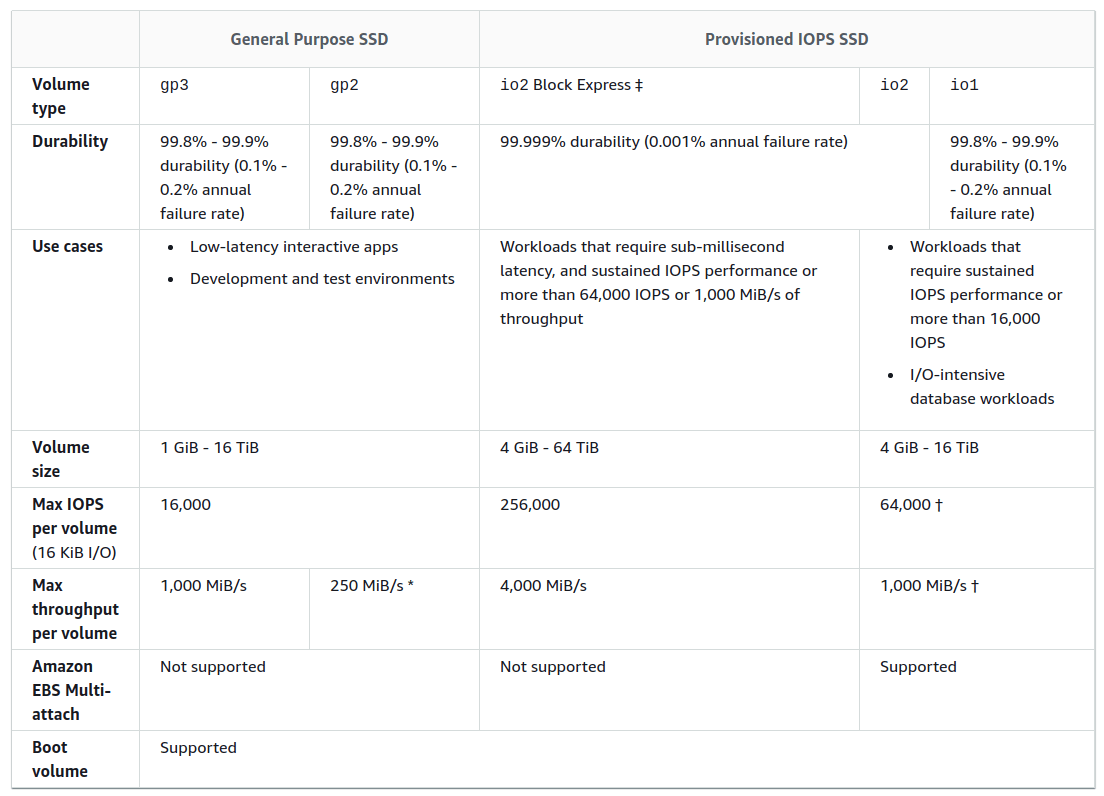 | | General Purpose SSD | | Provisioned IOPS SSD | | |
|---|---|---|---|---|---|
| **Volume type** | gp3 | gp2 | io2 Block Express ‡ | io2 | io1 |
| **Durability** | 99.8% - 99.9% durability (0.1% - 0.2% annual failure rate) | 99.8% - 99.9% durability (0.1% - 0.2% annual failure rate) | 99.999% durability (0.001% annual failure rate) | | 99.8% - 99.9% durability (0.1% - 0.2% annual failure rate) |
| **Use cases** | • Low-latency interactive apps • Development and test environments | | Workloads that require sub-millisecond latency, and sustained IOPS performance or more than 64,000 IOPS or 1,000 MiB/s of throughput | • Workloads that require sustained IOPS performance or more than 16,000 IOPS • I/O-intensive database workloads | |
| **Volume size** | 1 GiB - 16 TiB | | 4 GiB - 64 TiB | 4 GiB - 16 TiB | |
| **Max IOPS per volume** (16 KiB I/O) | 16,000 | | 256,000 | 64,000 † | |
| **Max throughput per volume** | 1,000 MiB/s | 250 MiB/s * | 4,000 MiB/s | 1,000 MiB/s † | |
| **Amazon EBS Multi-attach** | Not supported | | Not supported | Supported | |
| **Boot volume** | Supported | | | | |